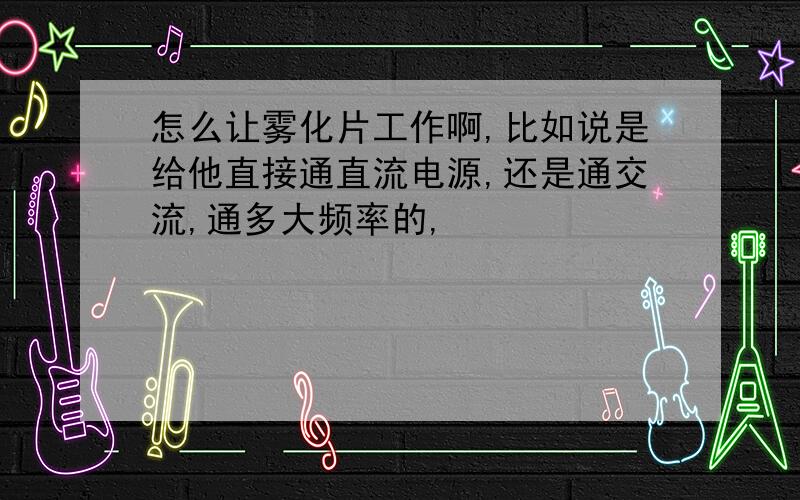 怎么让雾化片工作啊，比如说是给他直接通直流电源，还是通交流，通多大频率的，